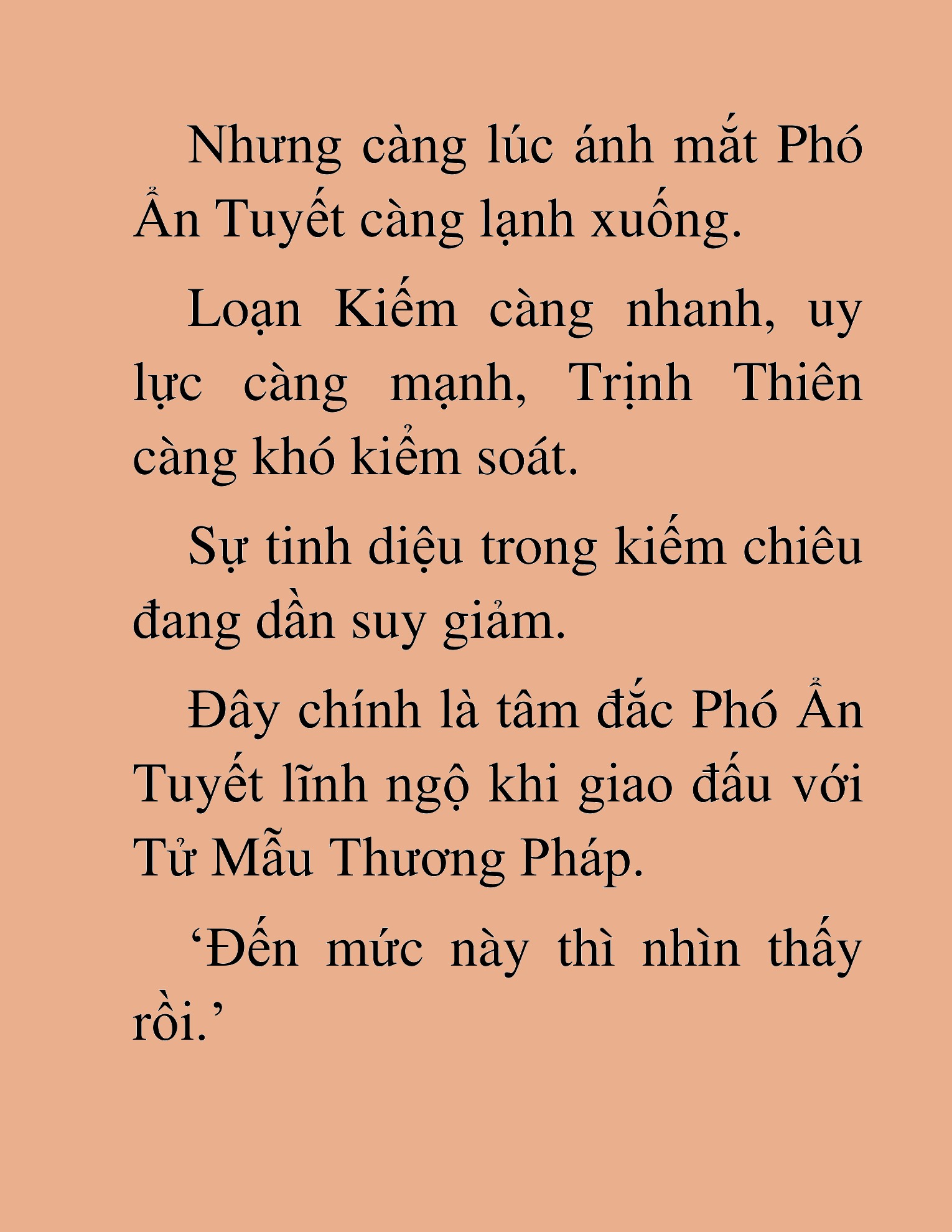 Nhưng càng lúc ánh mắt Phó Ẩn Tuyết càng lạnh xuống.

Loạn Kiếm càng nhanh, uy lực càng mạnh, Trịnh Thiên càng khó kiểm soát.

Sự tinh diệu trong kiếm chiêu đang dần suy giảm.

Đây chính là tâm đắc Phó Ẩn Tuyết lĩnh ngộ khi giao đấu với Tử Mẫu Thương Pháp.

'Đến mức này thì nhìn thấy rồi.'